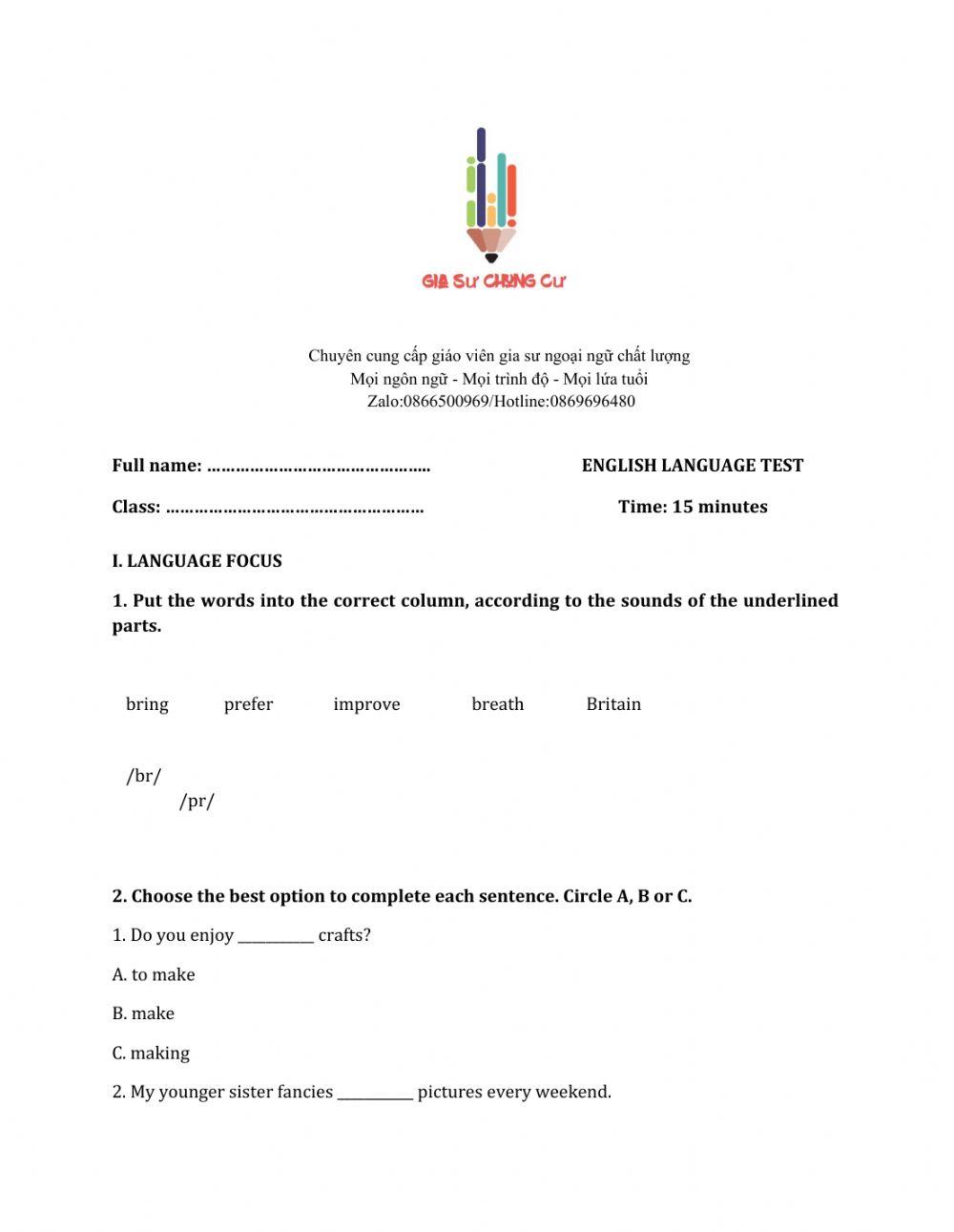 GIA SƯ CHUNG CƯ

Chuyên cung cấp giáo viên gia sư ngoại ngữ chất lượng
Mọi ngôn ngữ - Mọi trình độ - Mọi lứa tuổi
Zalo:0866500969/Hotline:0869696480

Full name: ……………………………………….. ENGLISH LANGUAGE TEST

Class: ……………………………………………… Time: 15 minutes

I. LANGUAGE FOCUS

1. Put the words into the correct column, according to the sounds of the underlined parts.

bring prefer improve breath Britain

/br/
/pr/

2. Choose the best option to complete each sentence. Circle A, B or C.

1. Do you enjoy __________ crafts?

A. to make

B. make

C. making

2. My younger sister fancies __________ pictures every weekend.